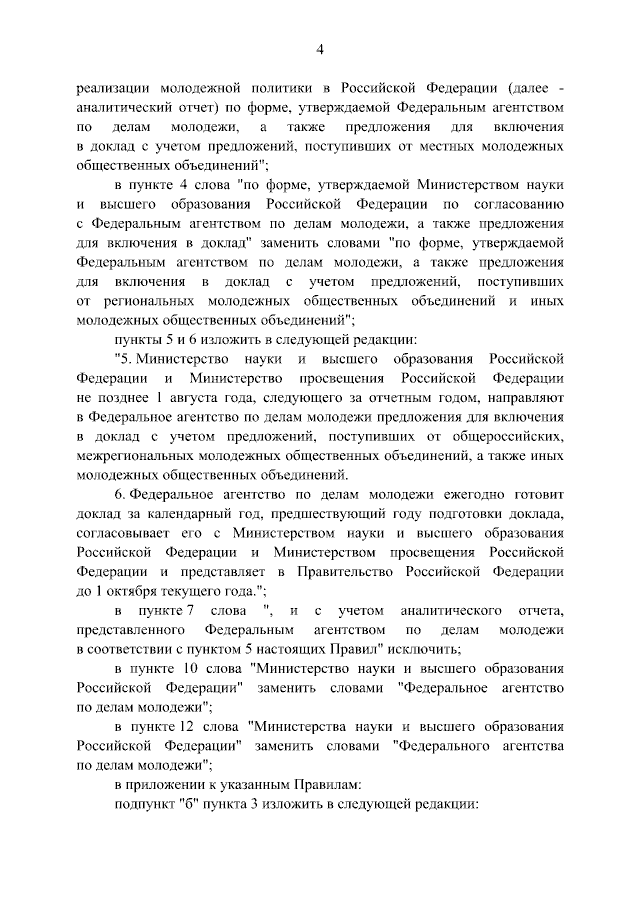 4

реализации молодежной политики в Российской Федерации (далее - аналитический отчет) по форме, утверждаемой Федеральным агентством по делам молодежи, а также предложения для включения в доклад с учетом предложений, поступивших от местных молодежных общественных объединений";

в пункте 4 слова "по форме, утверждаемой Министерством науки и высшего образования Российской Федерации по согласованию с Федеральным агентством по делам молодежи, а также предложения для включения в доклад" заменить словами "по форме, утверждаемой Федеральным агентством по делам молодежи, а также предложения для включения в доклад с учетом предложений, поступивших от региональных молодежных общественных объединений и иных молодежных общественных объединений";

пункты 5 и 6 изложить в следующей редакции:

"5. Министерство науки и высшего образования Российской Федерации и Министерство просвещения Российской Федерации не позднее 1 августа года, следующего за отчетным годом, направляют в Федеральное агентство по делам молодежи предложения для включения в доклад с учетом предложений, поступивших от общероссийских, межрегиональных молодежных общественных объединений, а также иных молодежных общественных объединений.

6. Федеральное агентство по делам молодежи ежегодно готовит доклад за календарный год, предшествующий году подготовки доклада, согласовывает его с Министерством науки и высшего образования Российской Федерации и Министерством просвещения Российской Федерации и представляет в Правительство Российской Федерации до 1 октября текущего года.";

в пункте 7 слова ", и с учетом аналитического отчета, представленного Федеральным агентством по делам молодежи в соответствии с пунктом 5 настоящих Правил" исключить;

в пункте 10 слова "Министерство науки и высшего образования Российской Федерации" заменить словами "Федеральное агентство по делам молодежи";

в пункте 12 слова "Министерства науки и высшего образования Российской Федерации" заменить словами "Федерального агентства по делам молодежи";

в приложении к указанным Правилам:

подпункт "б" пункта 3 изложить в следующей редакции: